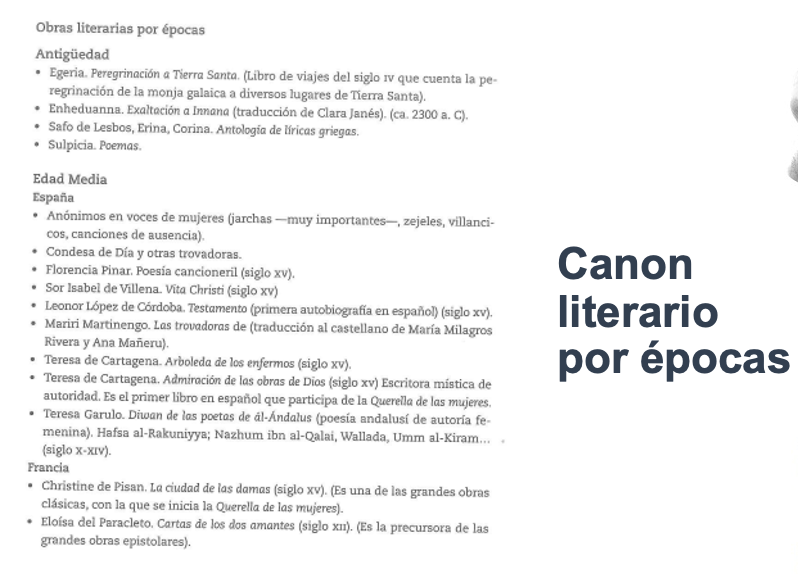 Obras literarias por épocas

Antigüedad

• Egeria. Peregrinación a Tierra Santa. (Libro de viajes del siglo IV que cuenta la peregrinación de la monja galaica a diversos lugares de Tierra Santa).
• Enheduanna. Exaltación a Innana (traducción de Clara Janés). (ca. 2300 a. C).
• Safo de Lesbos, Erina, Corina. Antología de líricas griegas.
• Sulpicia. Poemas.

Edad Media

España

• Anónimos en voces de mujeres (jarchas —muy importantes—, zejeles, villancicos, canciones de ausencia).
• Condesa de Día y otras trovadoras.
• Florencia Pinar. Poesía cancioneril (siglo XV).
• Sor Isabel de Villena. Vita Christi (siglo XV)
• Leonor López de Córdoba. Testamento (primera autobiografía en español) (siglo XV).
• Mariri Martinengo. Las trovadoras de (traducción al castellano de María Milagros Rivera y Ana Mañeru).
• Teresa de Cartagena. Arboleda de los enfermos (siglo XV).
• Teresa de Cartagena. Admiración de las obras de Dios (siglo XV) Escritora mística de autoridad. Es el primer libro en español que participa de la Querella de las mujeres.
• Teresa Garulo. Diwan de las poetas de ál-Ándalus (poesía andalusí de autoría femenina). Hafsa al-Rakuniyya; Nazhum ibn al-Qalai, Wallada, Umm al-Kiram... (siglo X-XIV).

Francia

• Christine de Pisan. La ciudad de las damas (siglo XV). (Es una de las grandes obras clásicas, con la que se inicia la Querella de las mujeres).
• Eloísa del Paracleto. Cartas de los dos amantes (siglo XII). (Es la precursora de las grandes obras epistolares).

Canon literario por épocas